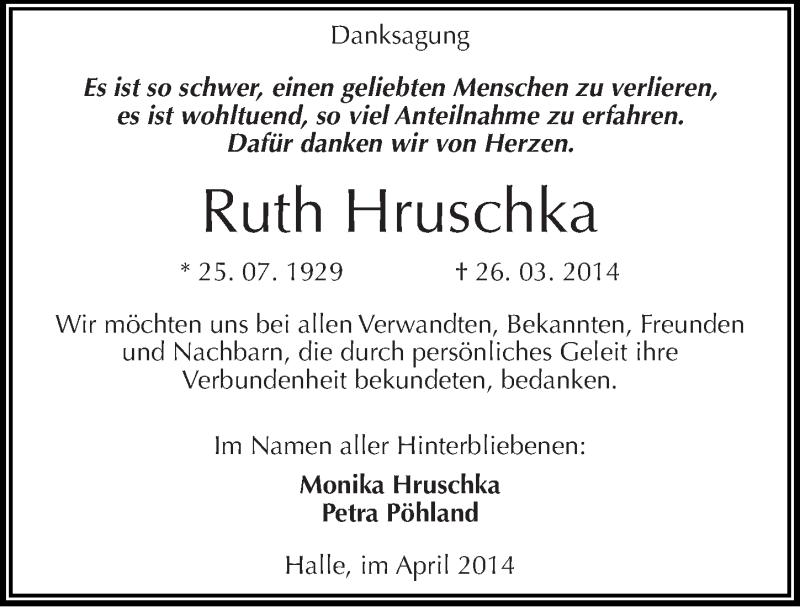 Danksagung

Es ist so schwer, einen geliebten Menschen zu verlieren, es ist wohltuend, so viel Anteilnahme zu erfahren. Dafür danken wir von Herzen.

Ruth Hruschka

* 25. 07. 1929 † 26. 03. 2014

Wir möchten uns bei allen Verwandten, Bekannten, Freunden und Nachbarn, die durch persönliches Geleit ihre Verbundenheit bekundeten, bedanken.

Im Namen aller Hinterbliebenen:

Monika Hruschka
Petra Pöhland

Halle, im April 2014